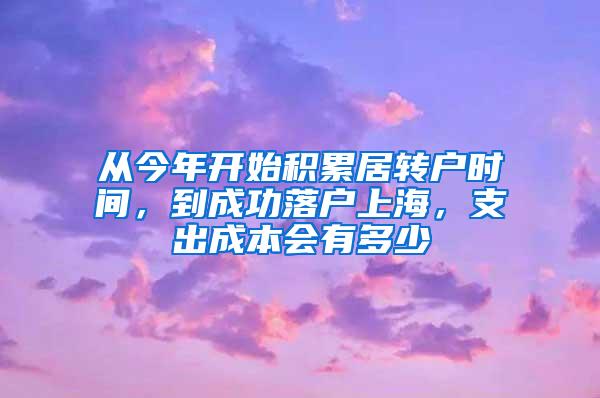 从今年开始积累居转户时间，到成功落户上海，支出成本会有多少